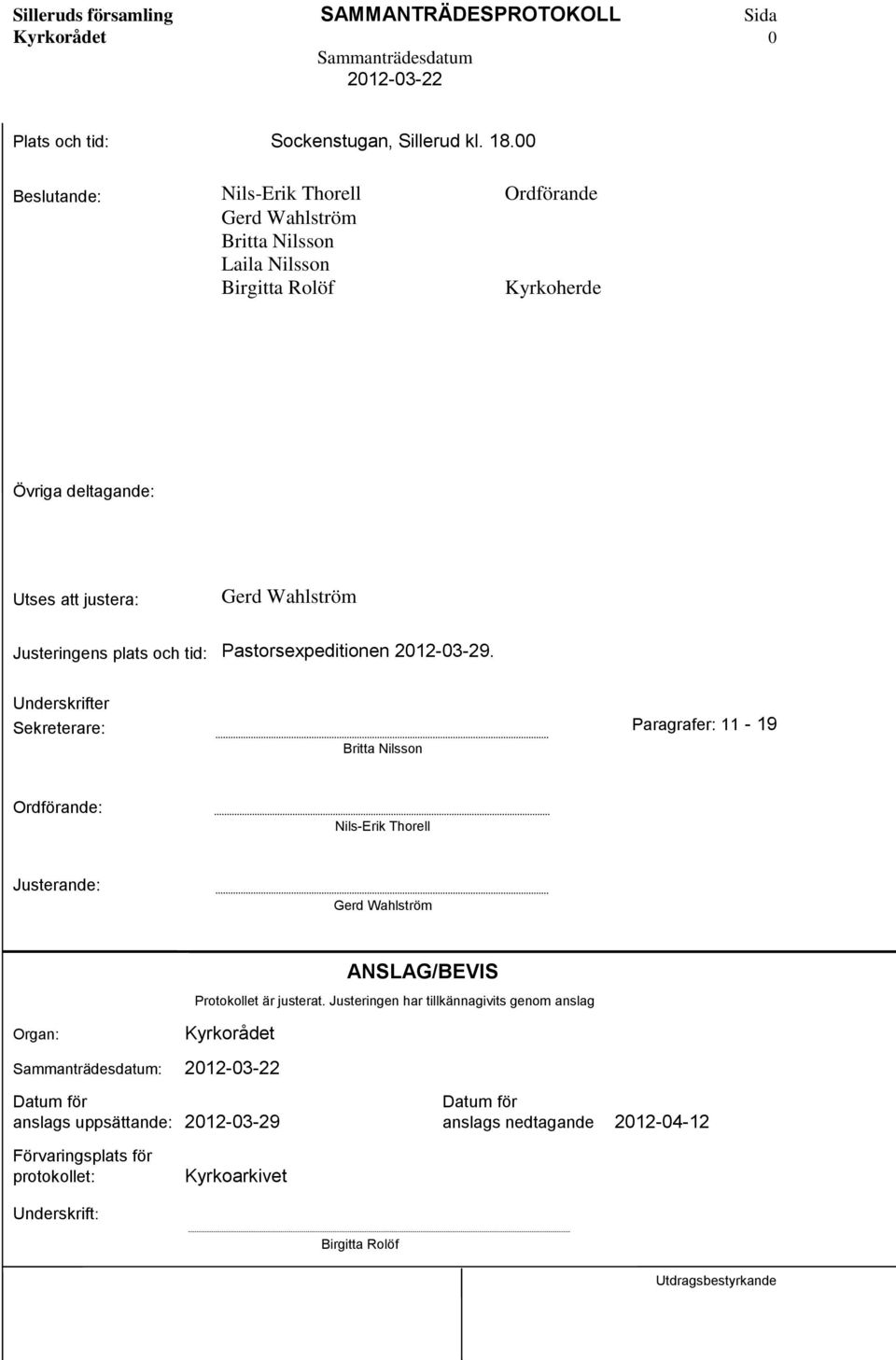 Silleruds församling
Kyrkorådet

SAMMANTRÄDESPROTOKOLL
Sammanträdesdatum
2012-03-22

Sida
0

Plats och tid: Sockenstugan, Sillerud kl. 18.00

Beslutande: Nils-Erik Thorell Ordförande
Gerd Wahlström
Britta Nilsson
Laila Nilsson
Birgitta Rolöf Kyrkoherde

Övriga deltagande:

Utses att justera: Gerd Wahlström

Justeringens plats och tid: Pastorsexpeditionen 2012-03-29.

Underskrifter
Sekreterare: Britta Nilsson Paragrafer: 11 - 19

Ordförande: Nils-Erik Thorell

Justerande: Gerd Wahlström

ANSLAG/BEVIS
Protokollet är justerat. Justeringen har tillkännagivits genom anslag

Organ: Kyrkorådet

Sammanträdesdatum: 2012-03-22

Datum för anslags uppsättande: 2012-03-29 Datum för anslags nedtagande 2012-04-12

Förvaringsplats för protokollet: Kyrkoarkivet

Underskrift: Birgitta Rolöf

Utdragsbestyrkande